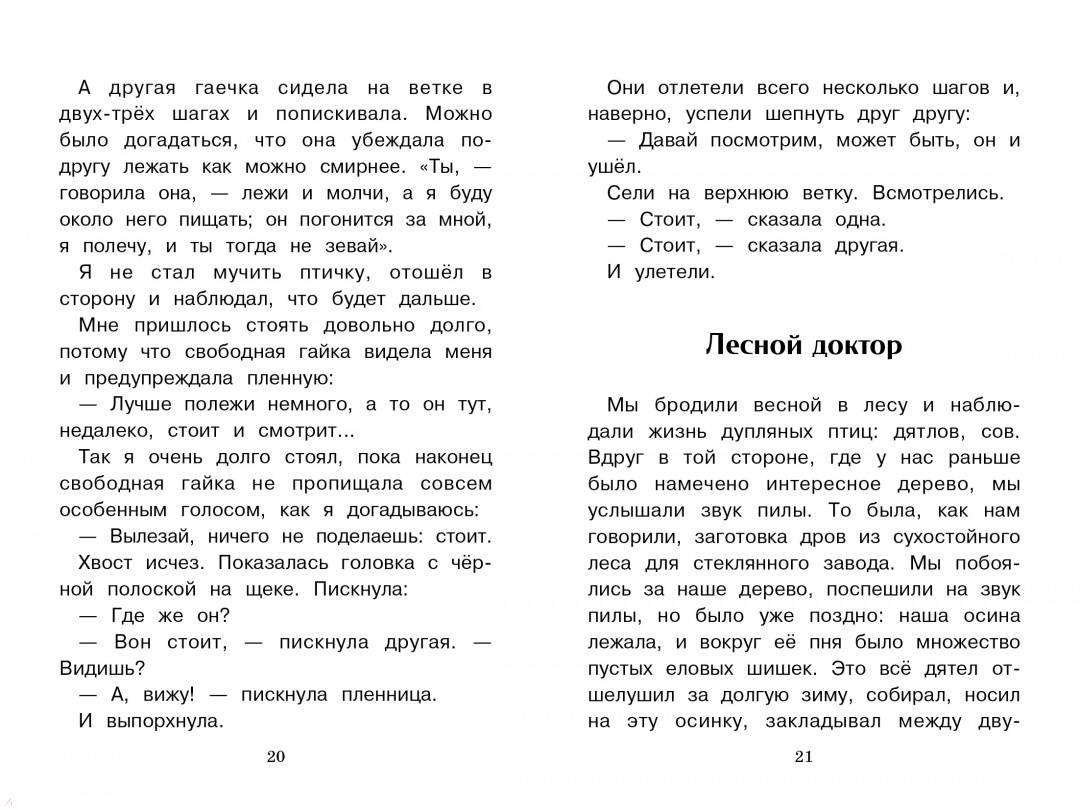 А другая гаечка сидела на ветке в двух-трёх шагах и попискивала. Можно было догадаться, что она убеждала подругу лежать как можно смирнее. «Ты, — говорила она, — лежи и молчи, а я буду около него пищать; он погонится за мной, я полечу, и ты тогда не зевай».

Я не стал мучить птичку, отошёл в сторону и наблюдал, что будет дальше.

Мне пришлось стоять довольно долго, потому что свободная гайка видела меня и предупреждала пленную:

— Лучше полежи немного, а то он тут, недалеко, стоит и смотрит...

Так я очень долго стоял, пока наконец свободная гайка не пропищала совсем особенным голосом, как я догадываюсь:

— Вылезай, ничего не поделаешь: стоит.

Хвост исчез. Показалась головка с чёрной полоской на щеке. Пискнула:

— Где же он?

— Вон стоит, — пискнула другая. — Видишь?

— А, вижу! — пискнула пленница.

И выпорхнула.

20

Они отлетели всего несколько шагов и, наверно, успели шепнуть друг другу:

— Давай посмотрим, может быть, он и ушёл.

Сели на верхнюю ветку. Всмотрелись.

— Стоит, — сказала одна.

— Стоит, — сказала другая.

И улетели.

Лесной доктор

Мы бродили весной в лесу и наблюдали жизнь дупляных птиц: дятлов, сов. Вдруг в той стороне, где у нас раньше было намечено интересное дерево, мы услышали звук пилы. То была, как нам говорили, заготовка дров из сухостойного леса для стеклянного завода. Мы побоялись за наше дерево, поспешили на звук пилы, но было уже поздно: наша осина лежала, и вокруг её пня было множество пустых еловых шишек. Это всё дятел отшелушил за долгую зиму, собирал, носил на эту осинку, закладывал между дву-

21